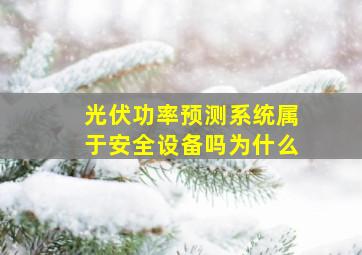 光伏功率预测系统属于安全设备吗为什么